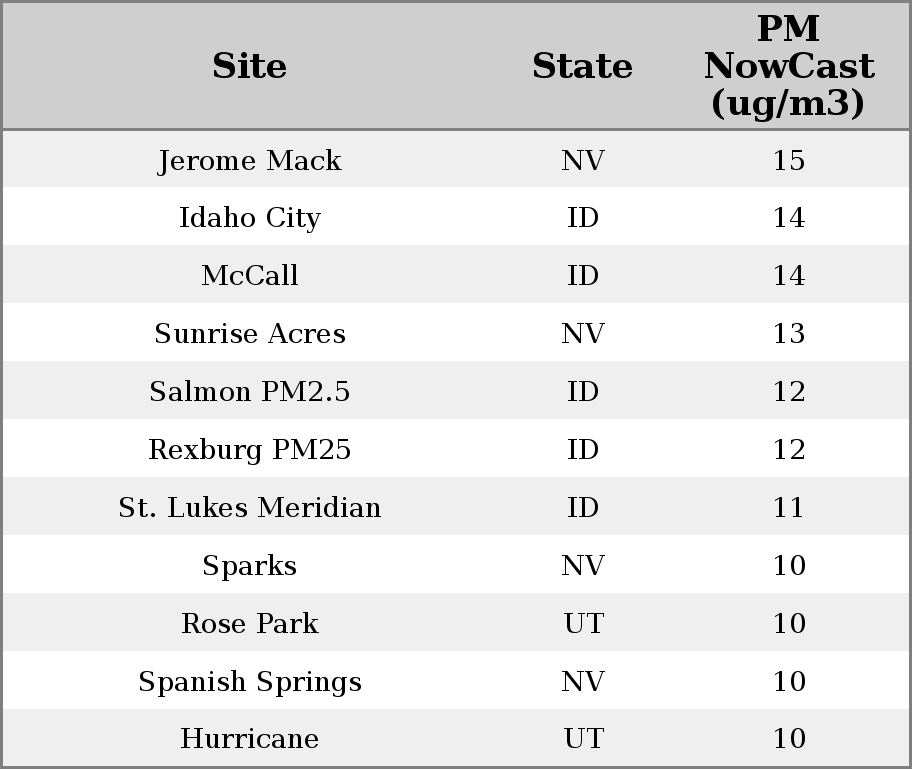 | Site | State | PM NowCast (ug/m3) |
|---|---|---|
| Jerome Mack | NV | 15 |
| Idaho City | ID | 14 |
| McCall | ID | 14 |
| Sunrise Acres | NV | 13 |
| Salmon PM2.5 | ID | 12 |
| Rexburg PM25 | ID | 12 |
| St. Lukes Meridian | ID | 11 |
| Sparks | NV | 10 |
| Rose Park | UT | 10 |
| Spanish Springs | NV | 10 |
| Hurricane | UT | 10 |